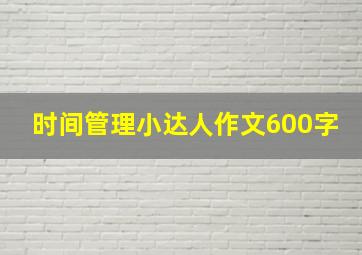 时间管理小达人作文600字